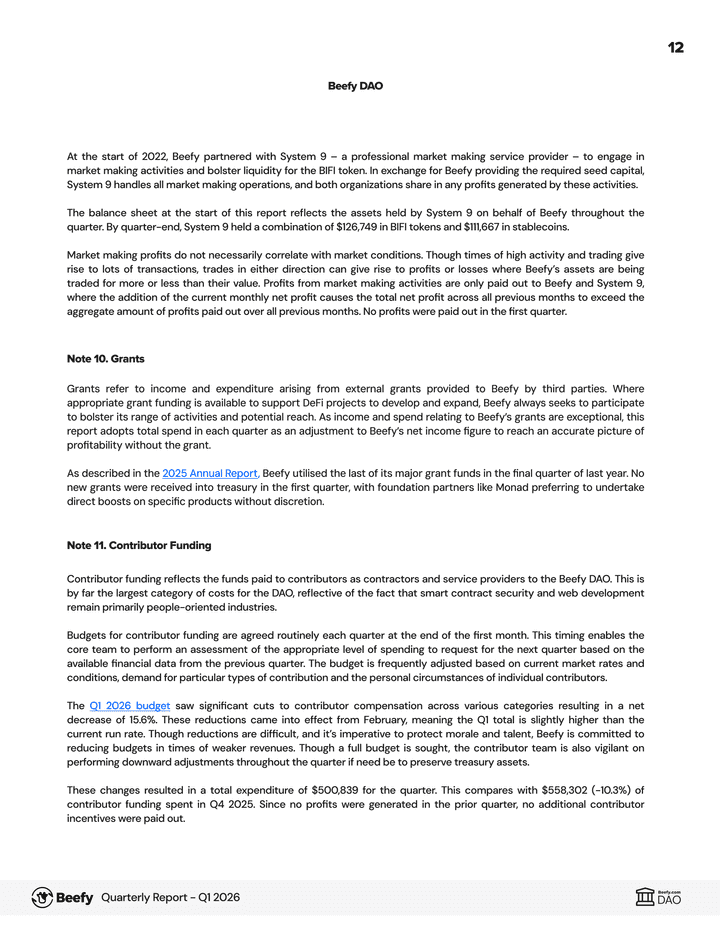 12

Beefy DAO

At the start of 2022, Beefy partnered with System 9 – a professional market making service provider – to engage in market making activities and bolster liquidity for the BIFI token. In exchange for Beefy providing the required seed capital, System 9 handles all market making operations, and both organizations share in any profits generated by these activities.

The balance sheet at the start of this report reflects the assets held by System 9 on behalf of Beefy throughout the quarter. By quarter-end, System 9 held a combination of $126,749 in BIFI tokens and $111,667 in stablecoins.

Market making profits do not necessarily correlate with market conditions. Though times of high activity and trading give rise to lots of transactions, trades in either direction can give rise to profits or losses where Beefy's assets are being traded for more or less than their value. Profits from market making activities are only paid out to Beefy and System 9, where the addition of the current monthly net profit causes the total net profit across all previous months to exceed the aggregate amount of profits paid out over all previous months. No profits were paid out in the first quarter.

Note 10. Grants

Grants refer to income and expenditure arising from external grants provided to Beefy by third parties. Where appropriate grant funding is available to support DeFi projects to develop and expand, Beefy always seeks to participate to bolster its range of activities and potential reach. As income and spend relating to Beefy's grants are exceptional, this report adopts total spend in each quarter as an adjustment to Beefy's net income figure to reach an accurate picture of profitability without the grant.

As described in the 2025 Annual Report, Beefy utilised the last of its major grant funds in the final quarter of last year. No new grants were received into treasury in the first quarter, with foundation partners like Monad preferring to undertake direct boosts on specific products without discretion.

Note 11. Contributor Funding

Contributor funding reflects the funds paid to contributors as contractors and service providers to the Beefy DAO. This is by far the largest category of costs for the DAO, reflective of the fact that smart contract security and web development remain primarily people-oriented industries.

Budgets for contributor funding are agreed routinely each quarter at the end of the first month. This timing enables the core team to perform an assessment of the appropriate level of spending to request for the next quarter based on the available financial data from the previous quarter. The budget is frequently adjusted based on current market rates and conditions, demand for particular types of contribution and the personal circumstances of individual contributors.

The Q1 2026 budget saw significant cuts to contributor compensation across various categories resulting in a net decrease of 15.6%. These reductions came into effect from February, meaning the Q1 total is slightly higher than the current run rate. Though reductions are difficult, and it's imperative to protect morale and talent, Beefy is committed to reducing budgets in times of weaker revenues. Though a full budget is sought, the contributor team is also vigilant on performing downward adjustments throughout the quarter if need be to preserve treasury assets.

These changes resulted in a total expenditure of $500,839 for the quarter. This compares with $558,302 (-10.3%) of contributor funding spent in Q4 2025. Since no profits were generated in the prior quarter, no additional contributor incentives were paid out.

Beefy Quarterly Report - Q1 2026

Beefy.com DAO